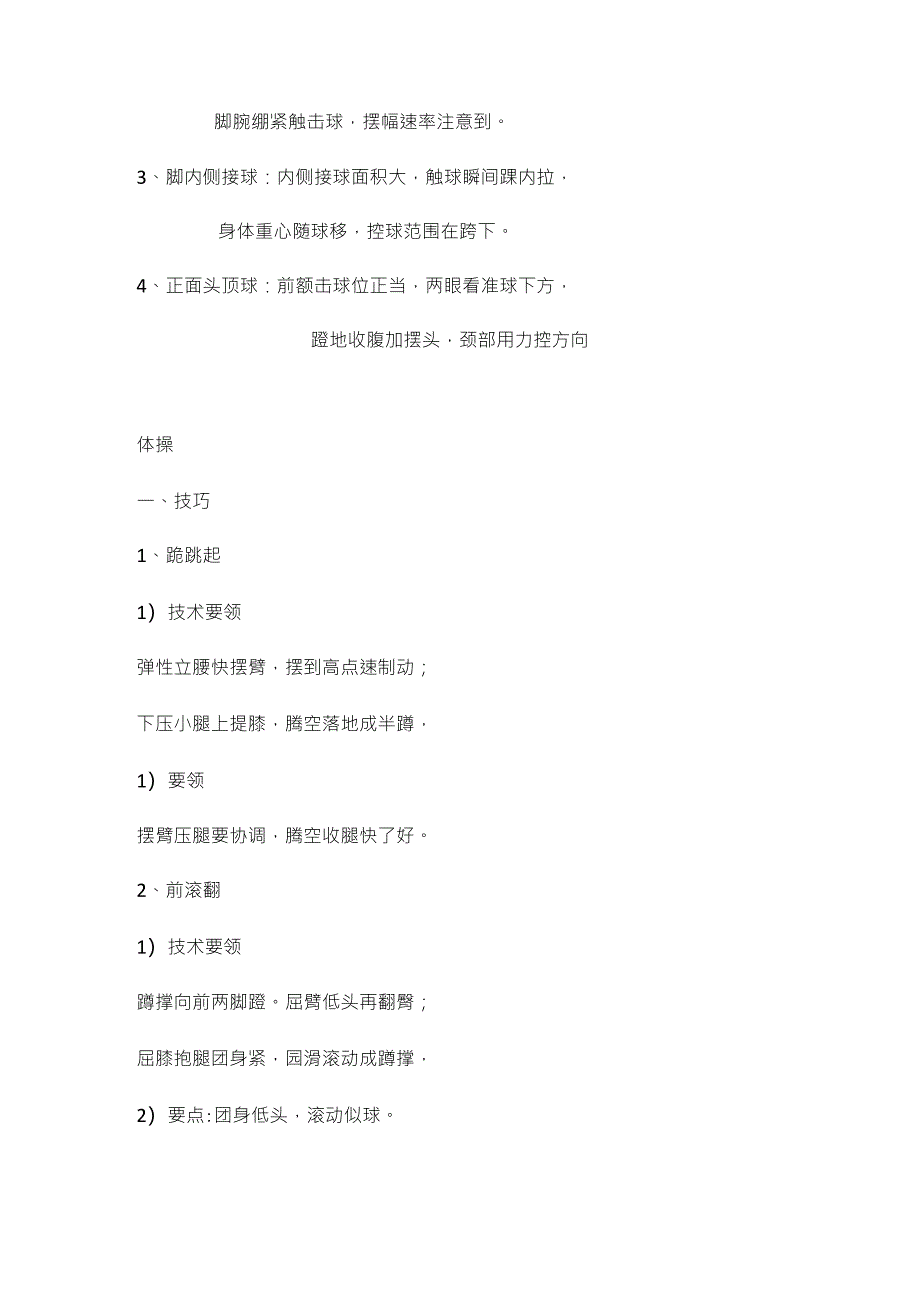 脚腕绷紧触击球，摆幅速率注意到。

3、脚内侧接球：内侧接球面积大，触球瞬间踝内拉，

身体重心随球移，控球范围在跨下。

4、正面头顶球：前额击球位正当，两眼看准球下方，

蹬地收腹加摆头，颈部用力控方向

体操

一、技巧

1、跪跳起

1）技术要领

弹性立腰快摆臂，摆到高点速制动；

下压小腿上提膝，腾空落地成半蹲，

1）要领

摆臂压腿要协调，腾空收腿快了好。

2、前滚翻

1）技术要领

蹲撑向前两脚蹬。屈臂低头再翻臀；

屈膝抱腿团身紧，园滑滚动成蹲撑，

2）要点:团身低头，滚动似球。